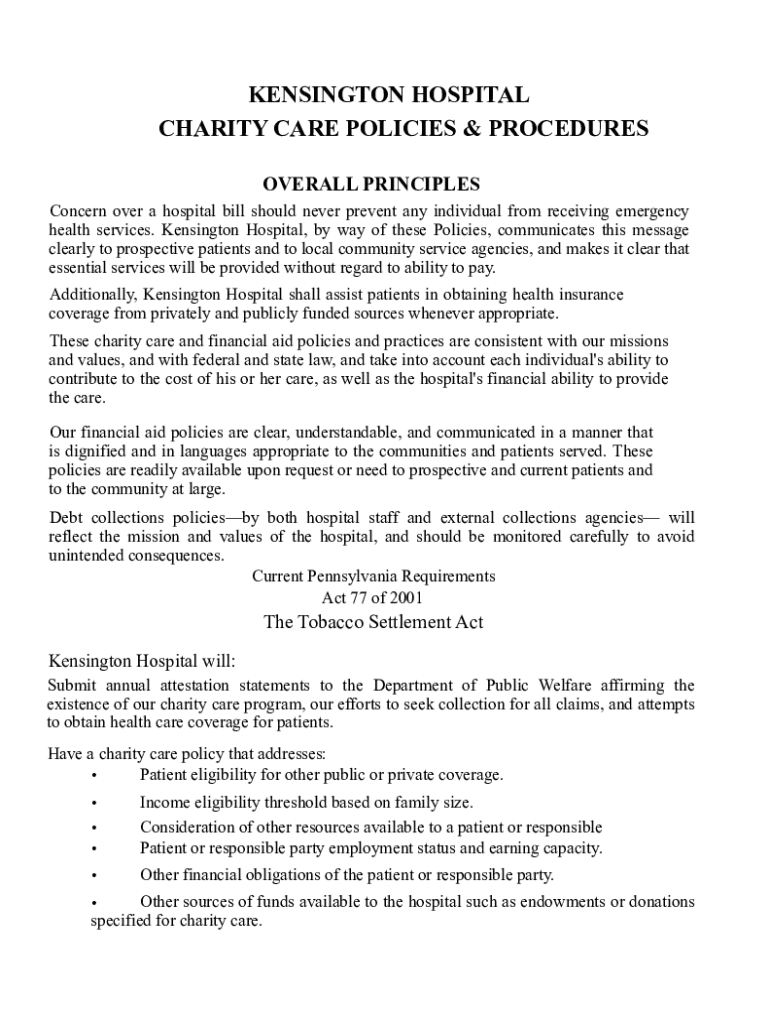 KENSINGTON HOSPITAL
CHARITY CARE POLICIES & PROCEDURES

OVERALL PRINCIPLES

Concern over a hospital bill should never prevent any individual from receiving emergency health services. Kensington Hospital, by way of these Policies, communicates this message clearly to prospective patients and to local community service agencies, and makes it clear that essential services will be provided without regard to ability to pay.

Additionally, Kensington Hospital shall assist patients in obtaining health insurance coverage from privately and publicly funded sources whenever appropriate.

These charity care and financial aid policies and practices are consistent with our missions and values, and with federal and state law, and take into account each individual's ability to contribute to the cost of his or her care, as well as the hospital's financial ability to provide the care.

Our financial aid policies are clear, understandable, and communicated in a manner that is dignified and in languages appropriate to the communities and patients served. These policies are readily available upon request or need to prospective and current patients and to the community at large.

Debt collections policies—by both hospital staff and external collections agencies— will reflect the mission and values of the hospital, and should be monitored carefully to avoid unintended consequences.

Current Pennsylvania Requirements
Act 77 of 2001
The Tobacco Settlement Act

Kensington Hospital will:

Submit annual attestation statements to the Department of Public Welfare affirming the existence of our charity care program, our efforts to seek collection for all claims, and attempts to obtain health care coverage for patients.

Have a charity care policy that addresses:
• Patient eligibility for other public or private coverage.
• Income eligibility threshold based on family size.
• Consideration of other resources available to a patient or responsible
• Patient or responsible party employment status and earning capacity.
• Other financial obligations of the patient or responsible party.
• Other sources of funds available to the hospital such as endowments or donations specified for charity care.